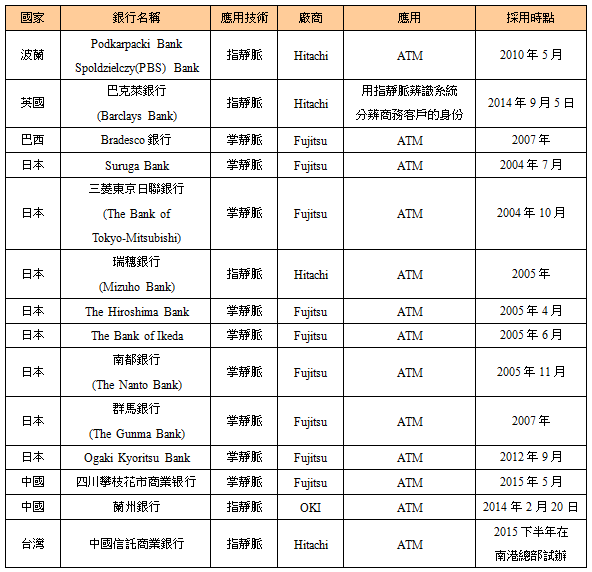 | 國家 | 銀行名稱 | 應用技術 | 廠商 | 應用 | 採用時點 |
|---|---|---|---|---|---|
| 波蘭 | Podkarpacki Bank Spoldzielczy(PBS) Bank | 指靜脈 | Hitachi | ATM | 2010 年 5 月 |
| 英國 | 巴克萊銀行 (Barclays Bank) | 指靜脈 | Hitachi | 用指靜脈辨識系統分辨商務客戶的身份 | 2014 年 9 月 5 日 |
| 巴西 | Bradesco 銀行 | 掌靜脈 | Fujitsu | ATM | 2007 年 |
| 日本 | Suruga Bank | 掌靜脈 | Fujitsu | ATM | 2004 年 7 月 |
| 日本 | 三菱東京日聯銀行 (The Bank of Tokyo-Mitsubishi) | 掌靜脈 | Fujitsu | ATM | 2004 年 10 月 |
| 日本 | 瑞穗銀行 (Mizuho Bank) | 指靜脈 | Hitachi | ATM | 2005 年 |
| 日本 | The Hiroshima Bank | 掌靜脈 | Fujitsu | ATM | 2005 年 4 月 |
| 日本 | The Bank of Ikeda | 掌靜脈 | Fujitsu | ATM | 2005 年 6 月 |
| 日本 | 南都銀行 (The Nanto Bank) | 掌靜脈 | Fujitsu | ATM | 2005 年 11 月 |
| 日本 | 群馬銀行 (The Gunma Bank) | 掌靜脈 | Fujitsu | ATM | 2007 年 |
| 日本 | Ogaki Kyoritsu Bank | 掌靜脈 | Fujitsu | ATM | 2012 年 9 月 |
| 中國 | 四川攀枝花市商業银行 | 掌靜脈 | Fujitsu | ATM | 2015 年 5 月 |
| 中國 | 蘭州銀行 | 指靜脈 | OKI | ATM | 2014 年 2 月 20 日 |
| 台灣 | 中國信託商業銀行 | 指靜脈 | Hitachi | ATM | 2015 下半年在南港總部試辦 |